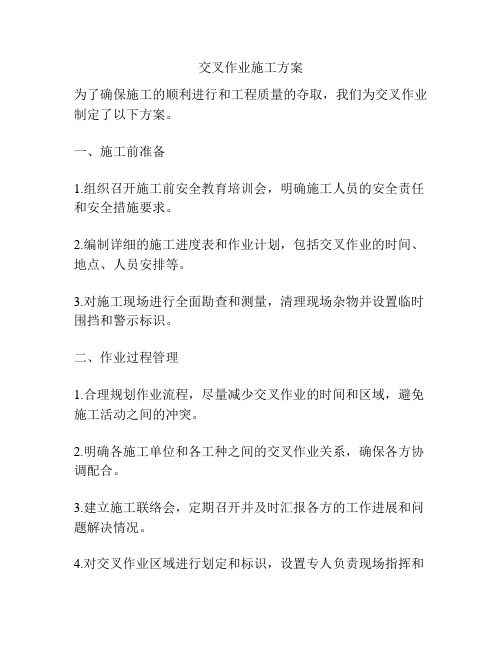 交叉作业施工方案

为了确保施工的顺利进行和工程质量的夺取，我们为交叉作业制定了以下方案。

一、施工前准备

1.组织召开施工前安全教育培训会，明确施工人员的安全责任和安全措施要求。

2.编制详细的施工进度表和作业计划，包括交叉作业的时间、地点、人员安排等。

3.对施工现场进行全面勘查和测量，清理现场杂物并设置临时围挡和警示标识。

二、作业过程管理

1.合理规划作业流程，尽量减少交叉作业的时间和区域，避免施工活动之间的冲突。

2.明确各施工单位和各工种之间的交叉作业关系，确保各方协调配合。

3.建立施工联络会，定期召开并及时汇报各方的工作进展和问题解决情况。

4.对交叉作业区域进行划定和标识，设置专人负责现场指挥和